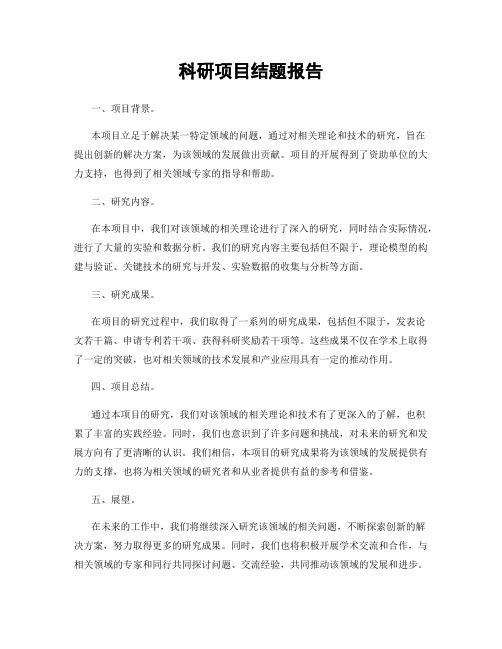 科研项目结题报告

一、项目背景。

本项目立足于解决某一特定领域的问题，通过对相关理论和技术的研究，旨在提出创新的解决方案，为该领域的发展做出贡献。项目的开展得到了资助单位的大力支持，也得到了相关领域专家的指导和帮助。

二、研究内容。

在本项目中，我们对该领域的相关理论进行了深入的研究，同时结合实际情况，进行了大量的实验和数据分析。我们的研究内容主要包括但不限于，理论模型的构建与验证、关键技术的研究与开发、实验数据的收集与分析等方面。

三、研究成果。

在项目的研究过程中，我们取得了一系列的研究成果，包括但不限于，发表论文若干篇、申请专利若干项、获得科研奖励若干项等。这些成果不仅在学术上取得了一定的突破，也对相关领域的技术发展和产业应用具有一定的推动作用。

四、项目总结。

通过本项目的研究，我们对该领域的相关理论和技术有了更深入的了解，也积累了丰富的实践经验。同时，我们也意识到了许多问题和挑战，对未来的研究和发展方向有了更清晰的认识。我们相信，本项目的研究成果将为该领域的发展提供有力的支撑，也将为相关领域的研究者和从业者提供有益的参考和借鉴。

五、展望。

在未来的工作中，我们将继续深入研究该领域的相关问题，不断探索创新的解决方案，努力取得更多的研究成果。同时，我们也将积极开展学术交流和合作，与相关领域的专家和同行共同探讨问题、交流经验，共同推动该领域的发展和进步。